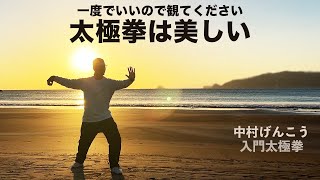 一度でいいので観てください
太極拳は美しい

中村げんこう
入門太極拳